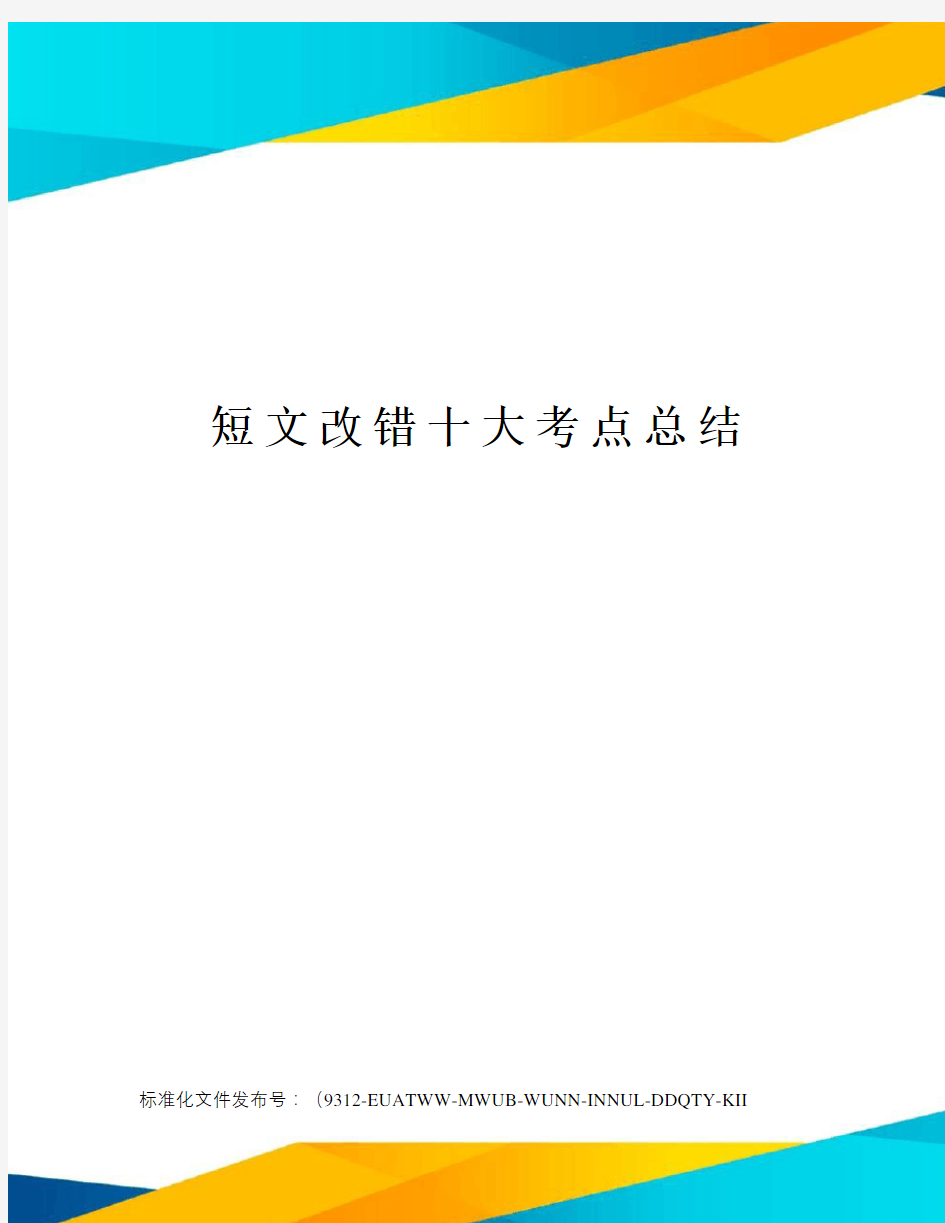 短文改错十大考点总结

标准化文件发布号：(9312-EUATWW-MWUB-WUNN-INNUL-DDQTY-KII